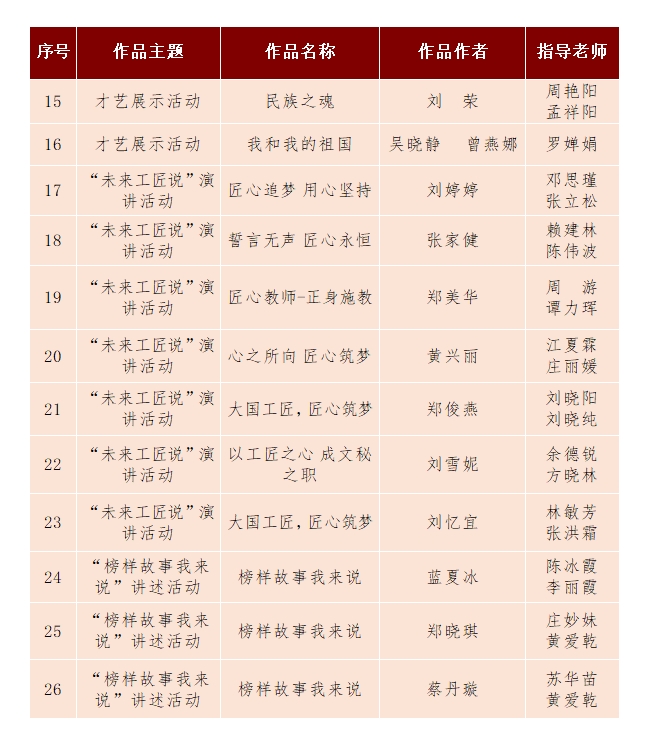 | 序号 | 作品主题 | 作品名称 | 作品作者 | 指导老师 |
|---|---|---|---|---|
| 15 | 才艺展示活动 | 民族之魂 | 刘　荣 | 周艳阳 孟祥阳 |
| 16 | 才艺展示活动 | 我和我的祖国 | 吴晓静　曾燕娜 | 罗婵娟 |
| 17 | “未来工匠说”演讲活动 | 匠心追梦 用心坚持 | 刘婷婷 | 邓思瑾 张立松 |
| 18 | “未来工匠说”演讲活动 | 誓言无声 匠心永恒 | 张家健 | 赖建林 陈伟波 |
| 19 | “未来工匠说”演讲活动 | 匠心教师-正身施教 | 郑美华 | 周　游 谭力珲 |
| 20 | “未来工匠说”演讲活动 | 心之所向 匠心筑梦 | 黄兴丽 | 江夏霖 庄丽媛 |
| 21 | “未来工匠说”演讲活动 | 大国工匠，匠心筑梦 | 郑俊燕 | 刘晓阳 刘晓纯 |
| 22 | “未来工匠说”演讲活动 | 以工匠之心 成文秘之职 | 刘雪妮 | 余德锐 方晓林 |
| 23 | “未来工匠说”演讲活动 | 大国工匠，匠心筑梦 | 刘忆宜 | 林敏芳 张洪霜 |
| 24 | “榜样故事我来说”讲述活动 | 榜样故事我来说 | 蓝夏冰 | 陈冰霞 李丽霞 |
| 25 | “榜样故事我来说”讲述活动 | 榜样故事我来说 | 郑晓琪 | 庄妙妹 黄爱乾 |
| 26 | “榜样故事我来说”讲述活动 | 榜样故事我来说 | 蔡丹璇 | 苏华苗 黄爱乾 |